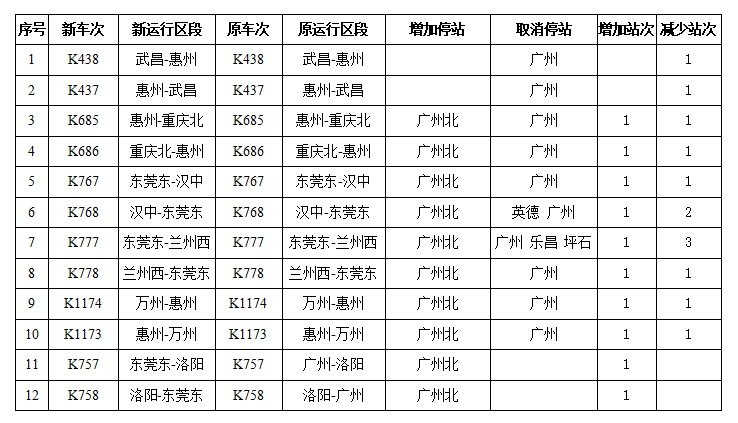 | 序号 | 新车次 | 新运行区段 | 原车次 | 原运行区段 | 增加停站 | 取消停站 | 增加站次 | 减少站次 |
|---|---|---|---|---|---|---|---|---|
| 1 | K438 | 武昌-惠州 | K438 | 武昌-惠州 |  | 广州 |  | 1 |
| 2 | K437 | 惠州-武昌 | K437 | 惠州-武昌 |  | 广州 |  | 1 |
| 3 | K685 | 惠州-重庆北 | K685 | 惠州-重庆北 | 广州北 | 广州 | 1 | 1 |
| 4 | K686 | 重庆北-惠州 | K686 | 重庆北-惠州 | 广州北 | 广州 | 1 | 1 |
| 5 | K767 | 东莞东-汉中 | K767 | 东莞东-汉中 | 广州北 | 广州 | 1 | 1 |
| 6 | K768 | 汉中-东莞东 | K768 | 汉中-东莞东 | 广州北 | 英德 广州 | 1 | 2 |
| 7 | K777 | 东莞东-兰州西 | K777 | 东莞东-兰州西 | 广州北 | 广州 乐昌 坪石 | 1 | 3 |
| 8 | K778 | 兰州西-东莞东 | K778 | 兰州西-东莞东 | 广州北 | 广州 | 1 | 1 |
| 9 | K1174 | 万州-惠州 | K1174 | 万州-惠州 | 广州北 | 广州 | 1 | 1 |
| 10 | K1173 | 惠州-万州 | K1173 | 惠州-万州 | 广州北 | 广州 | 1 | 1 |
| 11 | K757 | 东莞东-洛阳 | K757 | 广州-洛阳 | 广州北 |  | 1 |  |
| 12 | K758 | 洛阳-东莞东 | K758 | 洛阳-广州 | 广州北 |  | 1 |  |